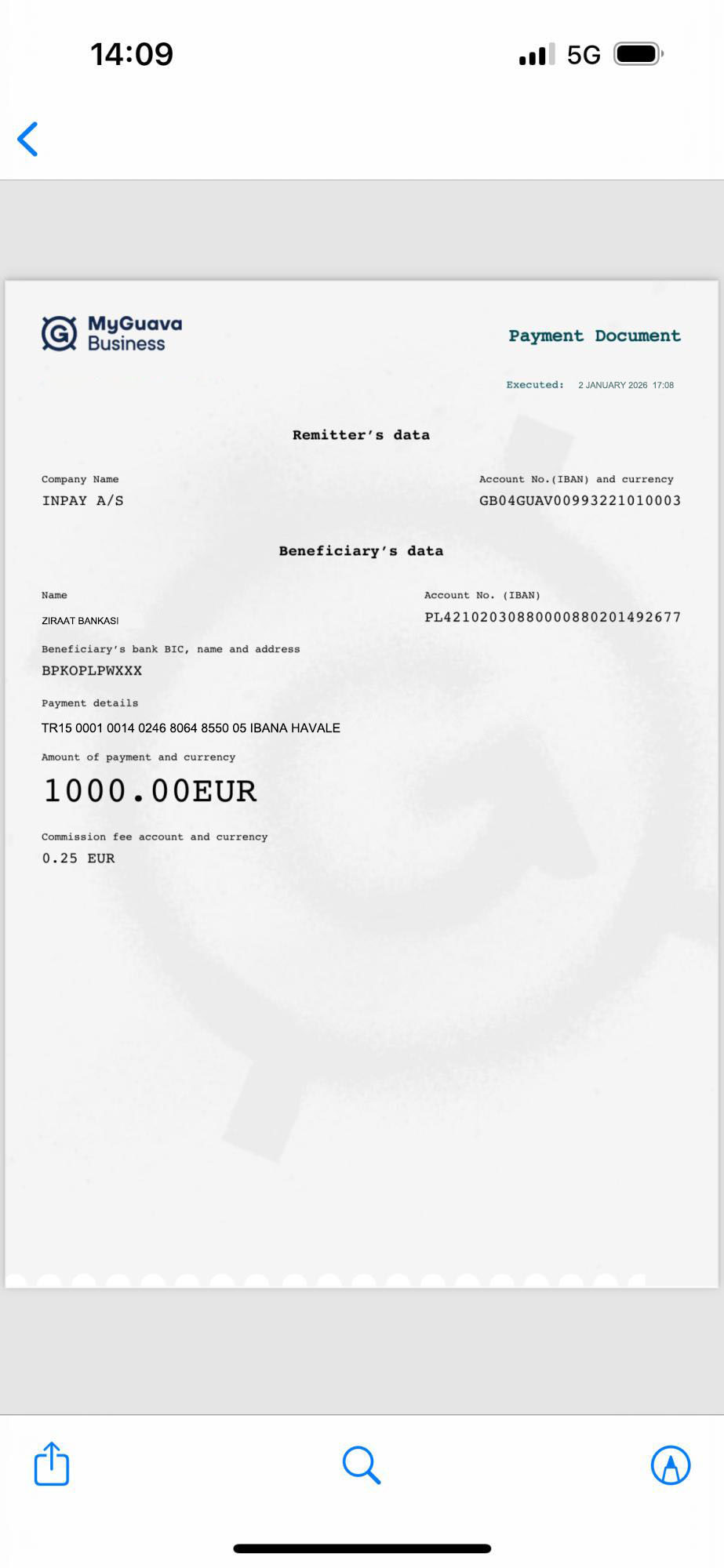 14:09

5G

MyGuava Business

Payment Document

Executed: 2 JANUARY 2026 17:08

Remitter's data

Company Name
INPAY A/S

Account No.(IBAN) and currency
GB04GUAV00993221010003

Beneficiary's data

Name
ZIRAAT BANKASI

Account No. (IBAN)
PL42102030880000880201492677

Beneficiary's bank BIC, name and address
BPKOPLPWXXX

Payment details
TR15 0001 0014 0246 8064 8550 05 IBANA HAVALE

Amount of payment and currency
1000.00EUR

Commission fee account and currency
0.25 EUR